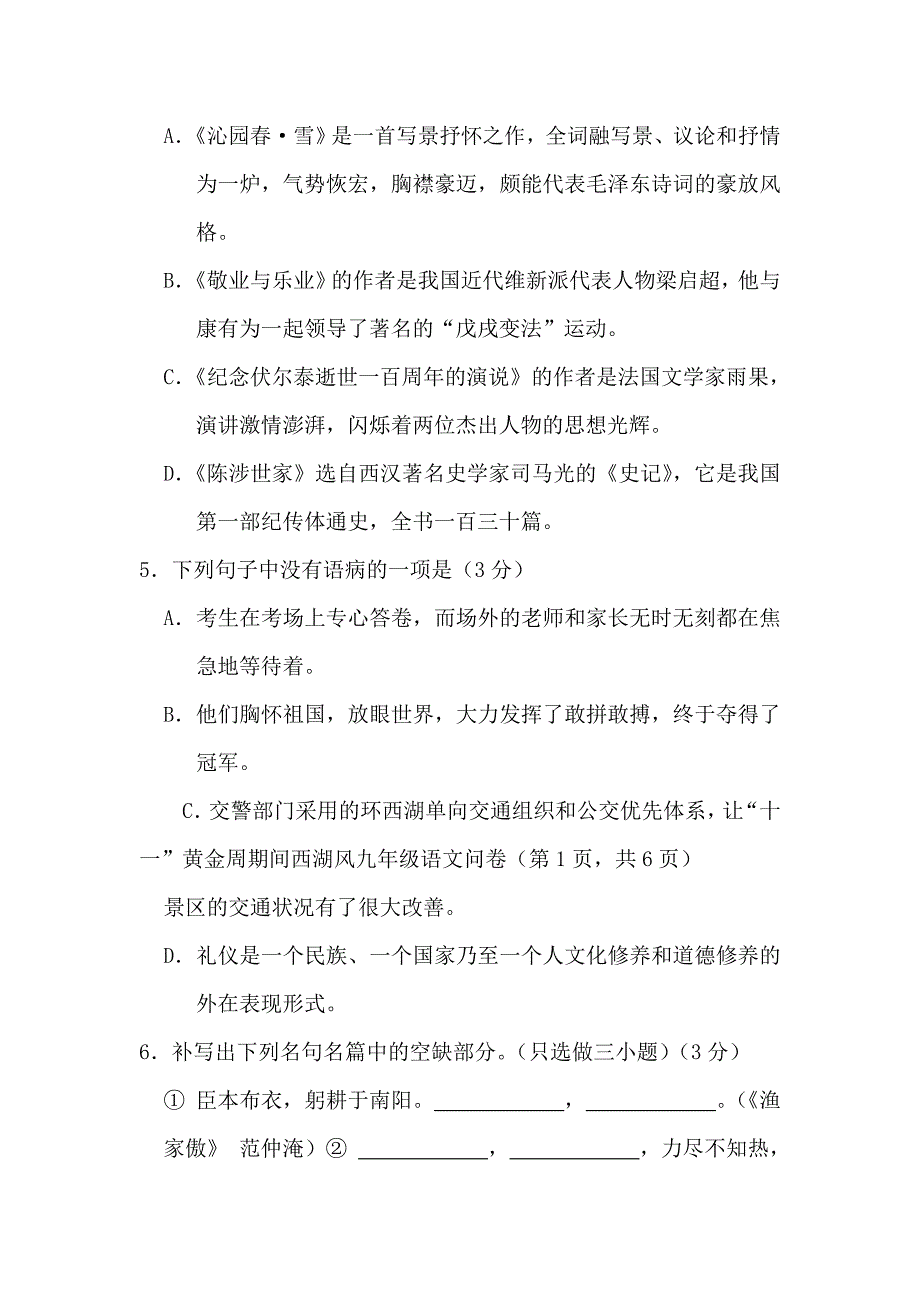 A.《沁园春·雪》是一首写景抒怀之作，全词融写景、议论和抒情为一炉，气势恢宏，胸襟豪迈，颇能代表毛泽东诗词的豪放风格。

B.《敬业与乐业》的作者是我国近代维新派代表人物梁启超，他与康有为一起领导了著名的“戊戌变法”运动。

C.《纪念伏尔泰逝世一百周年的演说》的作者是法国文学家雨果，演讲激情澎湃，闪烁着两位杰出人物的思想光辉。

D.《陈涉世家》选自西汉著名史学家司马光的《史记》，它是我国第一部纪传体通史，全书一百三十篇。

5．下列句子中没有语病的一项是（3分）

A．考生在考场上专心答卷，而场外的老师和家长无时无刻都在焦急地等待着。

B．他们胸怀祖国，放眼世界，大力发挥了敢拼敢搏，终于夺得了冠军。

C．交警部门采用的环西湖单向交通组织和公交优先体系，让“十一”黄金周期间西湖风九年级语文问卷（第1页，共6页）

景区的交通状况有了很大改善。

D．礼仪是一个民族、一个国家乃至一个人文化修养和道德修养的外在表现形式。

6．补写出下列名句名篇中的空缺部分。（只选做三小题）（3分）

① 臣本布衣，躬耕于南阳。____________，____________。（《渔家傲》 范仲淹）② ____________，____________，力尽不知热，